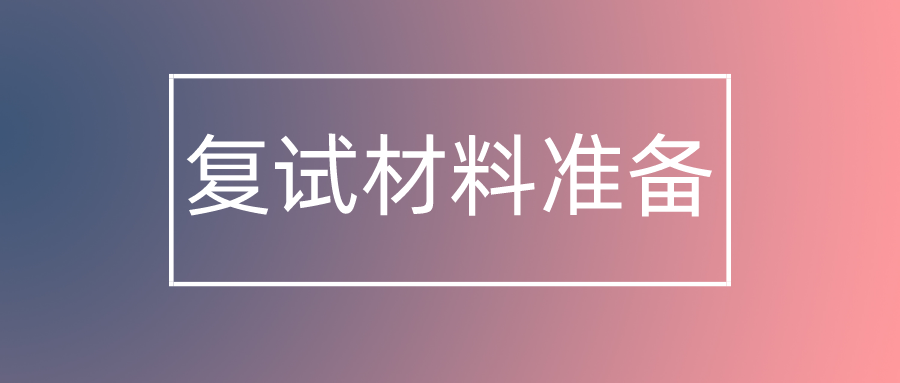 复试材料准备